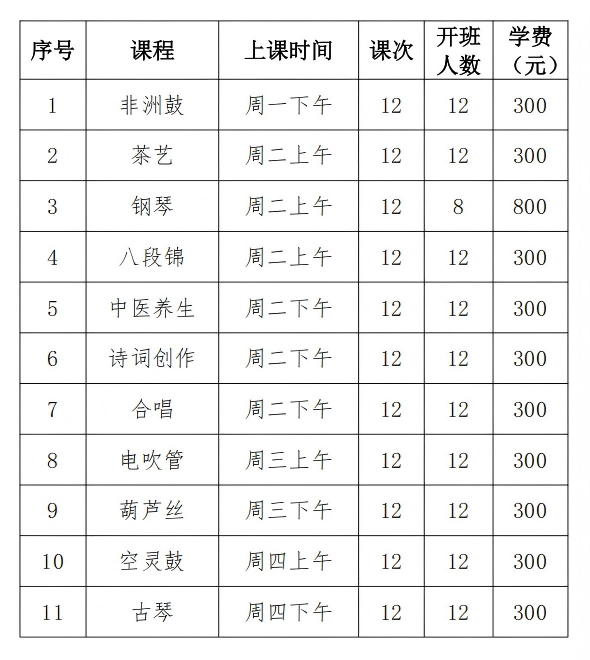 | 序号 | 课程 | 上课时间 | 课次 | 开班人数 | 学费（元） |
|---|---|---|---|---|---|
| 1 | 非洲鼓 | 周一下午 | 12 | 12 | 300 |
| 2 | 茶艺 | 周二上午 | 12 | 12 | 300 |
| 3 | 钢琴 | 周二上午 | 12 | 8 | 800 |
| 4 | 八段锦 | 周二上午 | 12 | 12 | 300 |
| 5 | 中医养生 | 周二下午 | 12 | 12 | 300 |
| 6 | 诗词创作 | 周二下午 | 12 | 12 | 300 |
| 7 | 合唱 | 周二下午 | 12 | 12 | 300 |
| 8 | 电吹管 | 周三上午 | 12 | 12 | 300 |
| 9 | 葫芦丝 | 周三下午 | 12 | 12 | 300 |
| 10 | 空灵鼓 | 周四上午 | 12 | 12 | 300 |
| 11 | 古琴 | 周四下午 | 12 | 12 | 300 |